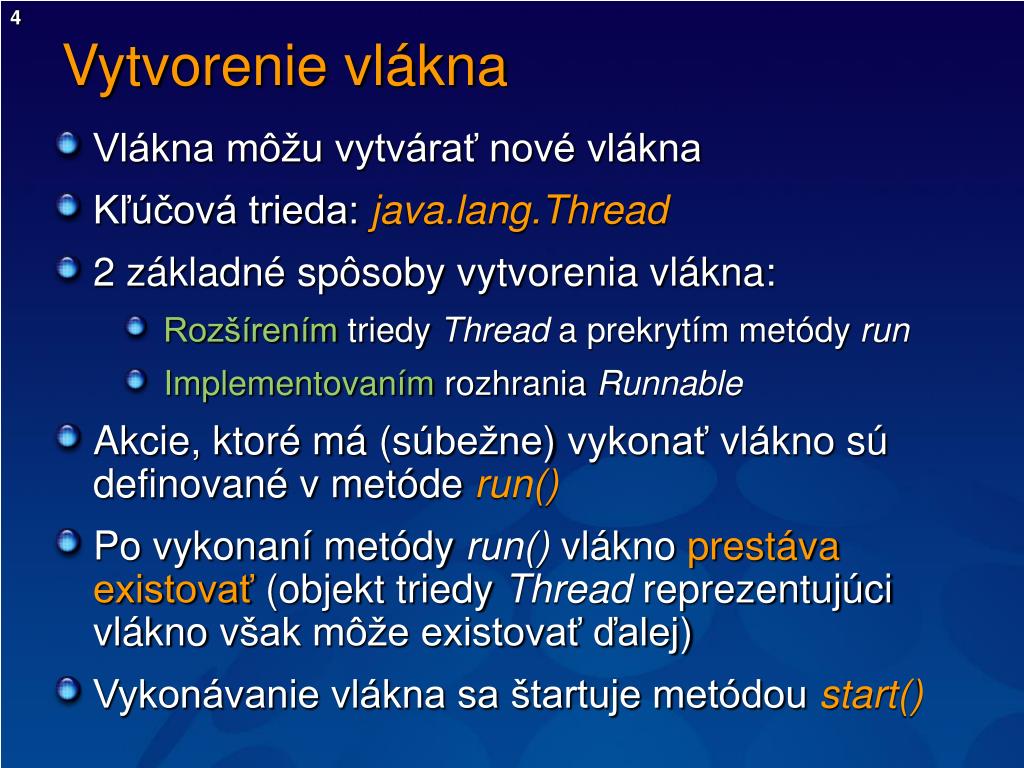 4

Vytvorenie vlákna

Vlákna môžu vytvárať nové vlákna

Kľúčová trieda: java.lang.Thread

2 základné spôsoby vytvorenia vlákna:

Rozšírením triedy Thread a prekrytím metódy run

Implementovaním rozhrania Runnable

Akcie, ktoré má (súbežne) vykonať vlákno sú definované v metóde run()

Po vykonaní metódy run() vlákno prestáva existovať (objekt triedy Thread reprezentujúci vlákno však môže existovať ďalej)

Vykonávanie vlákna sa štartuje metódou start()